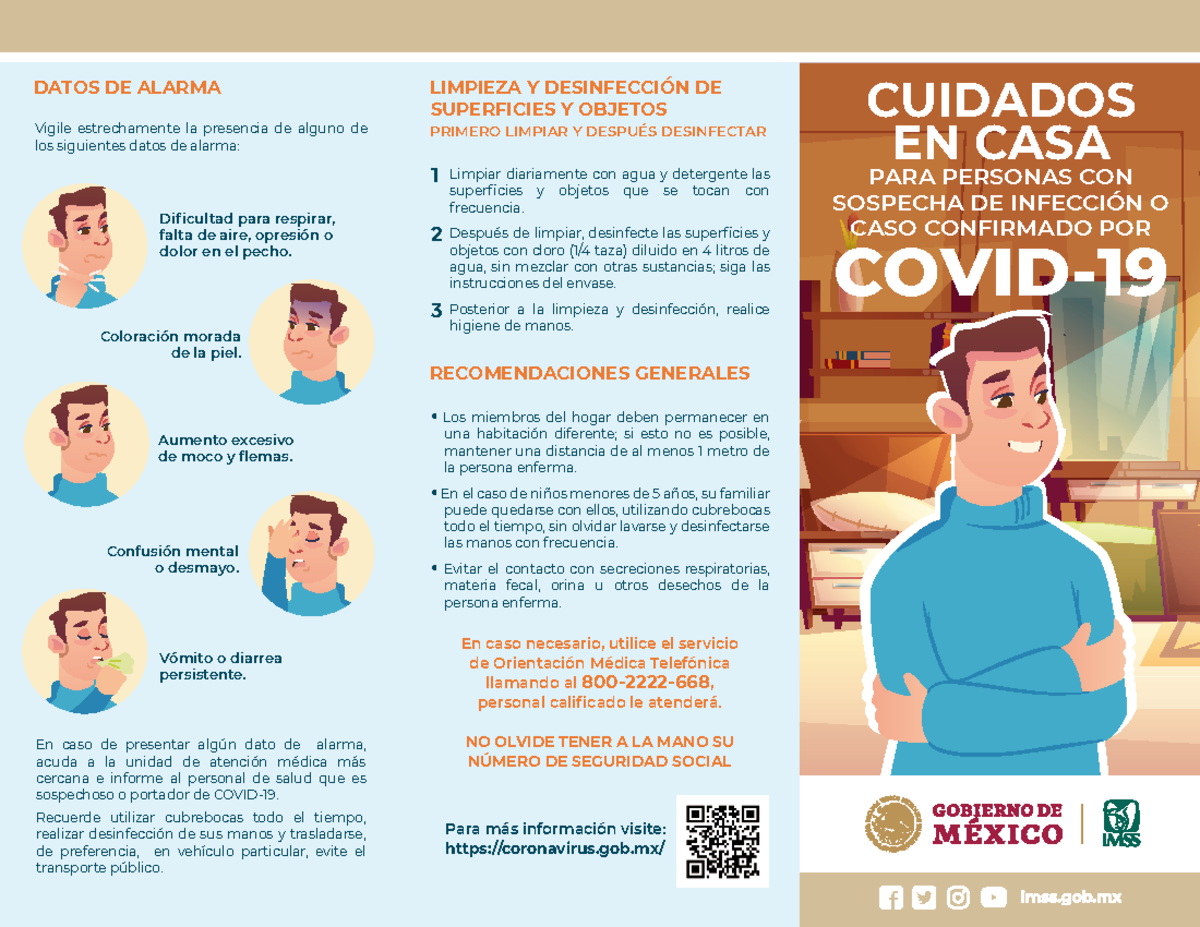 DATOS DE ALARMA

Vigile estrechamente la presencia de alguno de los siguientes datos de alarma:

Dificultad para respirar, falta de aire, opresión o dolor en el pecho.

Coloración morada de la piel.

Aumento excesivo de moco y flemas.

Confusión mental o desmayo.

Vómito o diarrea persistente.

En caso de presentar algún dato de alarma, acuda a la unidad de atención médica más cercana e informe al personal de salud que es sospechoso o portador de COVID-19.

Recuerde utilizar cubrebocas todo el tiempo, realizar desinfección de sus manos y trasladarse, de preferencia, en vehículo particular, evite el transporte público.

LIMPIEZA Y DESINFECCIÓN DE SUPERFICIES Y OBJETOS
PRIMERO LIMPIAR Y DESPUÉS DESINFECTAR

1 Limpiar diariamente con agua y detergente las superficies y objetos que se tocan con frecuencia.

2 Después de limpiar, desinfecte las superficies y objetos con cloro (1/4 taza) diluido en 4 litros de agua, sin mezclar con otras sustancias; siga las instrucciones del envase.

3 Posterior a la limpieza y desinfección, realice higiene de manos.

RECOMENDACIONES GENERALES

• Los miembros del hogar deben permanecer en una habitación diferente; si esto no es posible, mantener una distancia de al menos 1 metro de la persona enferma.

• En el caso de niños menores de 5 años, su familiar puede quedarse con ellos, utilizando cubrebocas todo el tiempo, sin olvidar lavarse y desinfectarse las manos con frecuencia.

• Evitar el contacto con secreciones respiratorias, materia fecal, orina u otros desechos de la persona enferma.

En caso necesario, utilice el servicio de Orientación Médica Telefónica llamando al 800-2222-668, personal calificado le atenderá.

NO OLVIDE TENER A LA MANO SU NÚMERO DE SEGURIDAD SOCIAL

Para más información visite:
https://coronavirus.gob.mx/

CUIDADOS EN CASA
PARA PERSONAS CON SOSPECHA DE INFECCIÓN O CASO CONFIRMADO POR
COVID-19

GOBIERNO DE MÉXICO
IMSS

imss.gob.mx